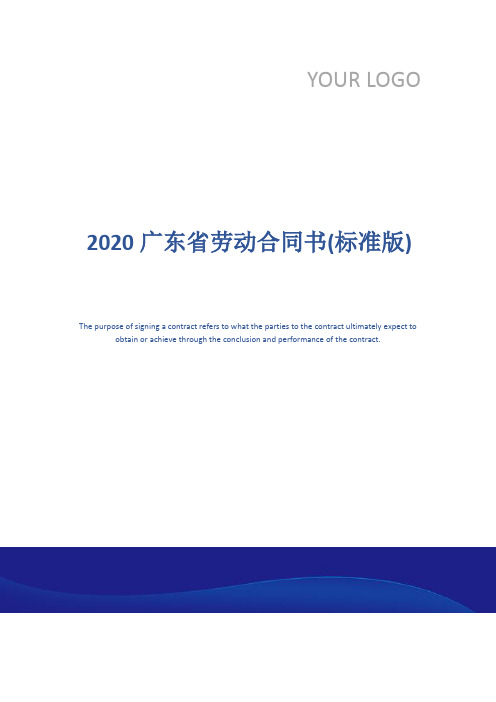 YOUR LOGO

2020 广东省劳动合同书(标准版)

The purpose of signing a contract refers to what the parties to the contract ultimately expect to obtain or achieve through the conclusion and performance of the contract.